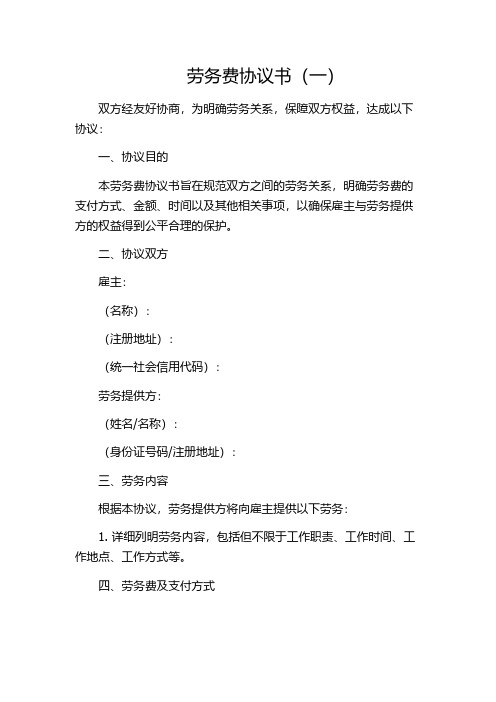 劳务费协议书（一）

双方经友好协商，为明确劳务关系，保障双方权益，达成以下协议：

一、协议目的

本劳务费协议书旨在规范双方之间的劳务关系，明确劳务费的支付方式、金额、时间以及其他相关事项，以确保雇主与劳务提供方的权益得到公平合理的保护。

二、协议双方

雇主：

（名称）：

（注册地址）：

（统一社会信用代码）：

劳务提供方：

（姓名/名称）：

（身份证号码/注册地址）：

三、劳务内容

根据本协议，劳务提供方将向雇主提供以下劳务：

1. 详细列明劳务内容，包括但不限于工作职责、工作时间、工作地点、工作方式等。

四、劳务费及支付方式